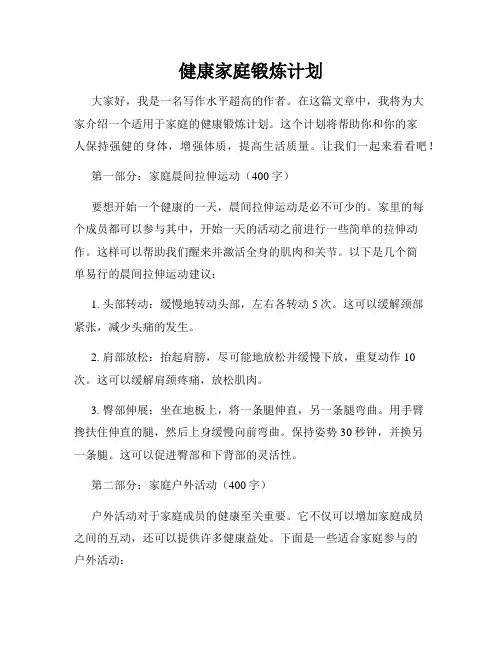 健康家庭锻炼计划

大家好，我是一名写作水平超高的作者。在这篇文章中，我将为大家介绍一个适用于家庭的健康锻炼计划。这个计划将帮助你和你的家人保持强健的身体，增强体质，提高生活质量。让我们一起来看看吧！

第一部分：家庭晨间拉伸运动（400字）

要想开始一个健康的一天，晨间拉伸运动是必不可少的。家里的每个成员都可以参与其中，开始一天的活动之前进行一些简单的拉伸动作。这样可以帮助我们醒来并激活全身的肌肉和关节。以下是几个简单易行的晨间拉伸运动建议：

1. 头部转动：缓慢地转动头部，左右各转动5次。这可以缓解颈部紧张，减少头痛的发生。

2. 肩部放松：抬起肩膀，尽可能地放松并缓慢下放，重复动作10次。这可以缓解肩颈疼痛，放松肌肉。

3. 臀部伸展：坐在地板上，将一条腿伸直，另一条腿弯曲。用手臂搀扶住伸直的腿，然后上身缓慢向前弯曲。保持姿势30秒钟，并换另一条腿。这可以促进臀部和下背部的灵活性。

第二部分：家庭户外活动（400字）

户外活动对于家庭成员的健康至关重要。它不仅可以增加家庭成员之间的互动，还可以提供许多健康益处。下面是一些适合家庭参与的户外活动：